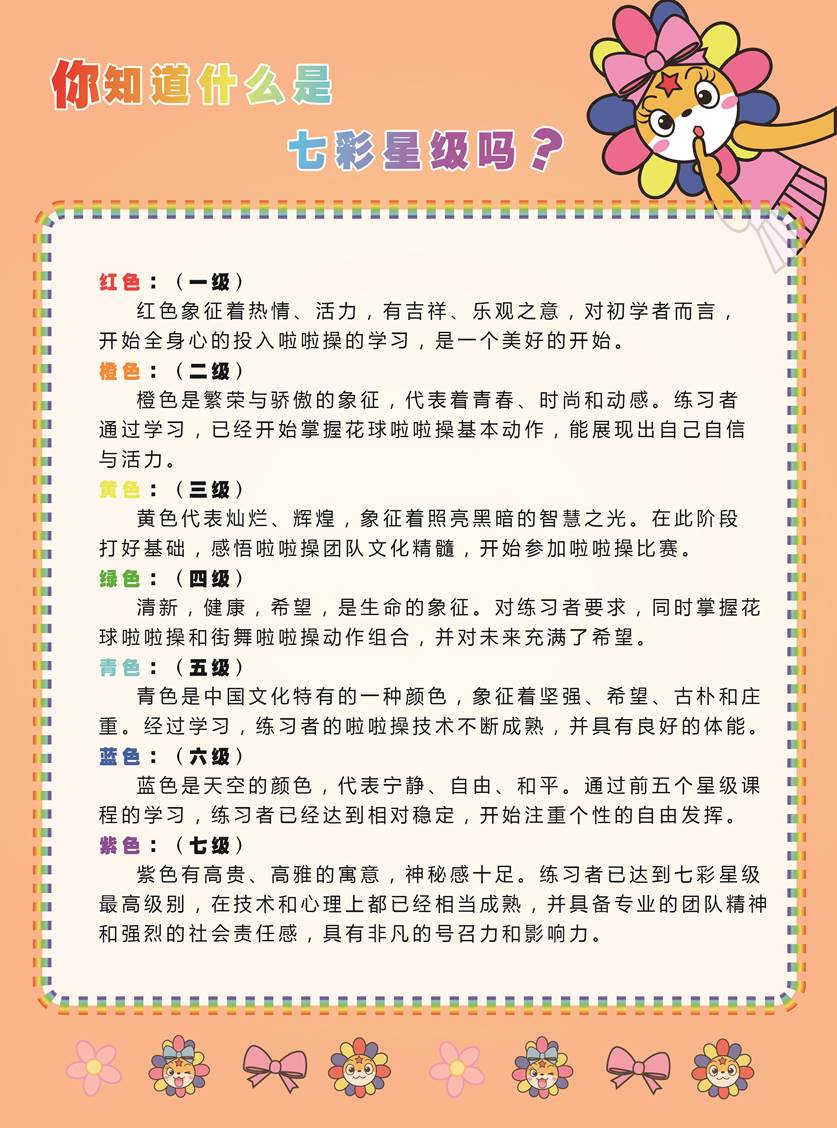 你知道什么是

七彩星级吗？

红色：（一级）

红色象征着热情、活力，有吉祥、乐观之意，对初学者而言，开始全身心的投入啦啦操的学习，是一个美好的开始。

橙色：（二级）

橙色是繁荣与骄傲的象征，代表着青春、时尚和动感。练习者通过学习，已经开始掌握花球啦啦操基本动作，能展现出自己自信与活力。

黄色：（三级）

黄色代表灿烂、辉煌，象征着照亮黑暗的智慧之光。在此阶段打好基础，感悟啦啦操团队文化精髓，开始参加啦啦操比赛。

绿色：（四级）

清新，健康，希望，是生命的象征。对练习者要求，同时掌握花球啦啦操和街舞啦啦操动作组合，并对未来充满了希望。

青色：（五级）

青色是中国文化特有的一种颜色，象征着坚强、希望、古朴和庄重。经过学习，练习者的啦啦操技术不断成熟，并具有良好的体能。

蓝色：（六级）

蓝色是天空的颜色，代表宁静、自由、和平。通过前五个星级课程的学习，练习者已经达到相对稳定，开始注重个性的自由发挥。

紫色：（七级）

紫色有高贵、高雅的寓意，神秘感十足。练习者已达到七彩星级最高级别，在技术和心理上都已经相当成熟，并具备专业的团队精神和强烈的社会责任感，具有非凡的号召力和影响力。